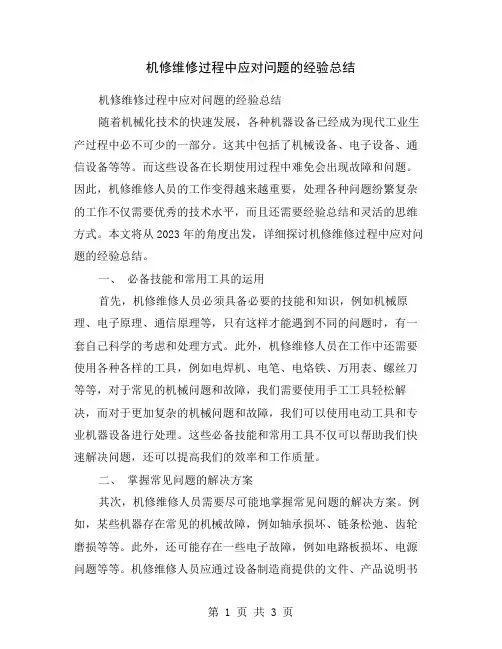 机修维修过程中应对问题的经验总结

机修维修过程中应对问题的经验总结

随着机械化技术的快速发展，各种机器设备已经成为现代工业生产过程中必不可少的一部分。这其中包括了机械设备、电子设备、通信设备等等。而这些设备在长期使用过程中难免会出现故障和问题。因此，机修维修人员的工作变得越来越重要，处理各种问题纷繁复杂的工作不仅需要优秀的技术水平，而且还需要经验总结和灵活的思维方式。本文将从2023年的角度出发，详细探讨机修维修过程中应对问题的经验总结。

一、 必备技能和常用工具的运用

首先，机修维修人员必须具备必要的技能和知识，例如机械原理、电子原理、通信原理等，只有这样才能遇到不同的问题时，有一套自己科学的考虑和处理方式。此外，机修维修人员在工作中还需要使用各种各样的工具，例如电焊机、电笔、电烙铁、万用表、螺丝刀等等，对于常见的机械问题和故障，我们需要使用手工工具轻松解决，而对于更加复杂的机械问题和故障，我们可以使用电动工具和专业机器设备进行处理。这些必备技能和常用工具不仅可以帮助我们快速解决问题，还可以提高我们的效率和工作质量。

二、 掌握常见问题的解决方案

其次，机修维修人员需要尽可能地掌握常见问题的解决方案。例如，某些机器存在常见的机械故障，例如轴承损坏、链条松弛、齿轮磨损等等。此外，还可能存在一些电子故障，例如电路板损坏、电源问题等等。机修维修人员应通过设备制造商提供的文件、产品说明书

第 1 页 共 3 页